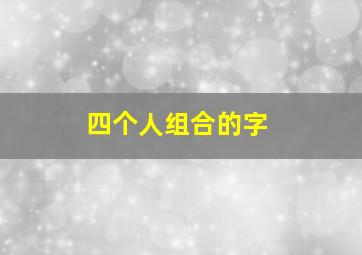 四个人组合的字